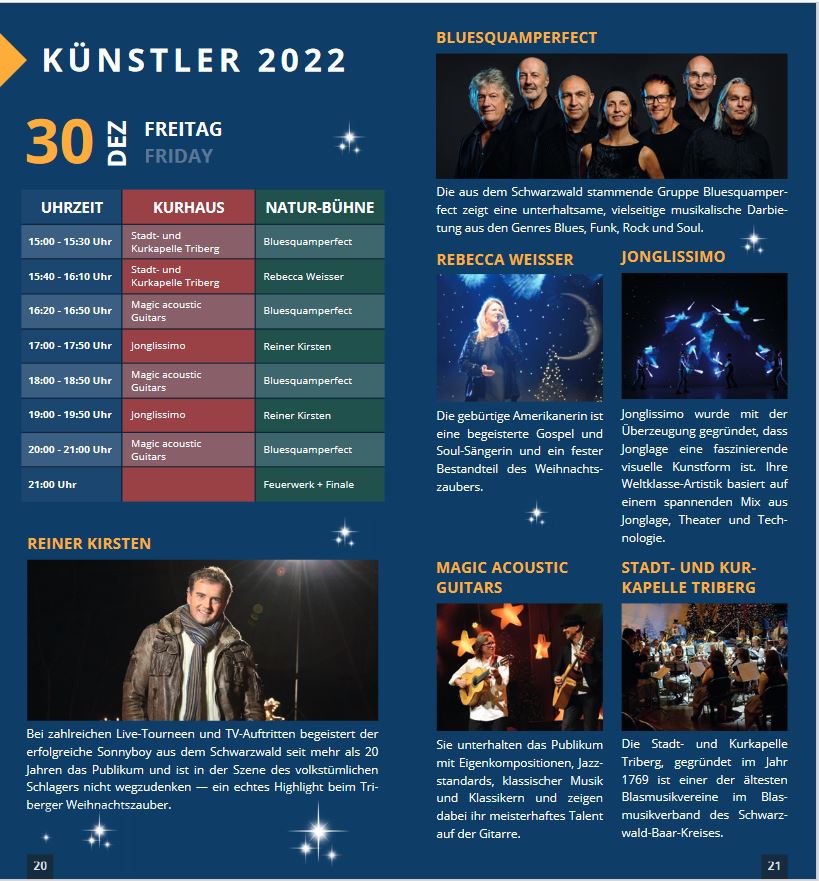 KÜNSTLER 2022

30 DEZ FREITAG FRIDAY

| UHRZEIT | KURHAUS | NATUR-BÜHNE |
|---|---|---|
| 15:00 - 15:30 Uhr | Stadt- und Kurkapelle Triberg | Bluesquamperfect |
| 15:40 - 16:10 Uhr | Stadt- und Kurkapelle Triberg | Rebecca Weisser |
| 16:20 - 16:50 Uhr | Magic acoustic Guitars | Bluesquamperfect |
| 17:00 - 17:50 Uhr | Jonglissimo | Reiner Kirsten |
| 18:00 - 18:50 Uhr | Magic acoustic Guitars | Bluesquamperfect |
| 19:00 - 19:50 Uhr | Jonglissimo | Reiner Kirsten |
| 20:00 - 21:00 Uhr | Magic acoustic Guitars | Bluesquamperfect |
| 21:00 Uhr |  | Feuerwerk + Finale |

REINER KIRSTEN

Bei zahlreichen Live-Tourneen und TV-Auftritten begeistert der erfolgreiche Sonnyboy aus dem Schwarzwald seit mehr als 20 Jahren das Publikum und ist in der Szene des volkstümlichen Schlagers nicht wegzudenken — ein echtes Highlight beim Triberger Weihnachtszauber.

20

BLUESQUAMPERFECT

Die aus dem Schwarzwald stammende Gruppe Bluesquamperfect zeigt eine unterhaltsame, vielseitige musikalische Darbietung aus den Genres Blues, Funk, Rock und Soul.

REBECCA WEISSER

Die gebürtige Amerikanerin ist eine begeisterte Gospel und Soul-Sängerin und ein fester Bestandteil des Weihnachtszaubers.

JONGLISSIMO

Jonglissimo wurde mit der Überzeugung gegründet, dass Jonglage eine faszinierende visuelle Kunstform ist. Ihre Weltklasse-Artistik basiert auf einem spannenden Mix aus Jonglage, Theater und Technologie.

MAGIC ACOUSTIC GUITARS

Sie unterhalten das Publikum mit Eigenkompositionen, Jazzstandards, klassischer Musik und Klassikern und zeigen dabei ihr meisterhaftes Talent auf der Gitarre.

STADT- UND KURKAPELLE TRIBERG

Die Stadt- und Kurkapelle Triberg, gegründet im Jahr 1769 ist einer der ältesten Blasmusikvereine im Blasmusikverband des Schwarzwald-Baar-Kreises.

21